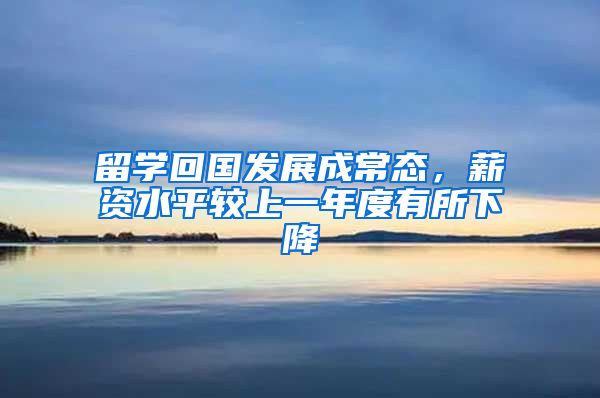 留学回国发展成常态，薪资水平较上一年度有所下降